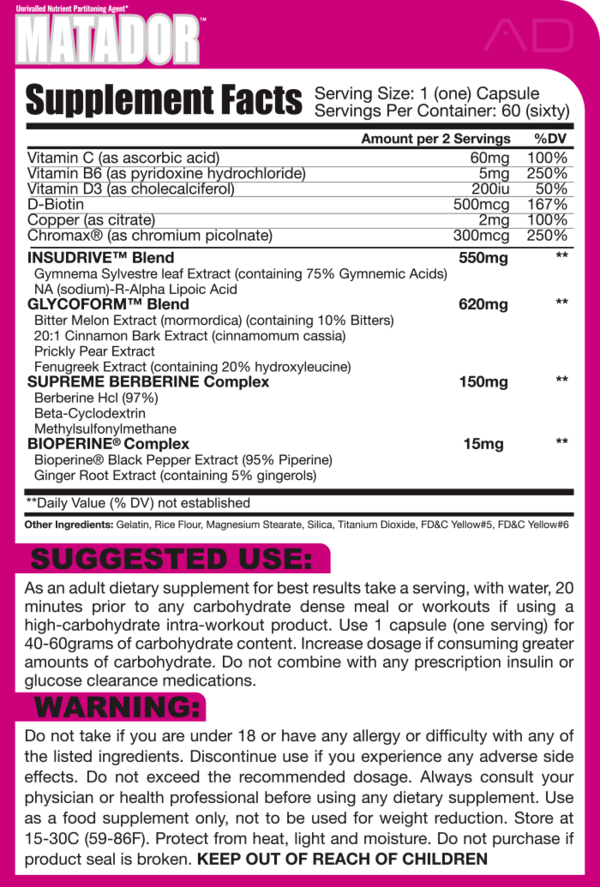 Unrivalled Nutrient Partitoning Agent*
MATADOR™
AD

Supplement Facts
Serving Size: 1 (one) Capsule
Servings Per Container: 60 (sixty)

| | Amount per 2 Servings | %DV |
|---|---|---|
| Vitamin C (as ascorbic acid) | 60mg | 100% |
| Vitamin B6 (as pyridoxine hydrochloride) | 5mg | 250% |
| Vitamin D3 (as cholecalciferol) | 200iu | 50% |
| D-Biotin | 500mcg | 167% |
| Copper (as citrate) | 2mg | 100% |
| Chromax® (as chromium picolnate) | 300mcg | 250% |
| INSUDRIVE™ Blend | 550mg | ** |
| Gymnema Sylvestre leaf Extract (containing 75% Gymnemic Acids) | | |
| NA (sodium)-R-Alpha Lipoic Acid | | |
| GLYCOFORM™ Blend | 620mg | ** |
| Bitter Melon Extract (mormordica) (containing 10% Bitters) | | |
| 20:1 Cinnamon Bark Extract (cinnamomum cassia) | | |
| Prickly Pear Extract | | |
| Fenugreek Extract (containing 20% hydroxyleucine) | | |
| SUPREME BERBERINE Complex | 150mg | ** |
| Berberine Hcl (97%) | | |
| Beta-Cyclodextrin | | |
| Methylsulfonylmethane | | |
| BIOPERINE® Complex | 15mg | ** |
| Bioperine® Black Pepper Extract (95% Piperine) | | |
| Ginger Root Extract (containing 5% gingerols) | | |

**Daily Value (% DV) not established

Other Ingredients: Gelatin, Rice Flour, Magnesium Stearate, Silica, Titanium Dioxide, FD&C Yellow#5, FD&C Yellow#6

SUGGESTED USE:

As an adult dietary supplement for best results take a serving, with water, 20 minutes prior to any carbohydrate dense meal or workouts if using a high-carbohydrate intra-workout product. Use 1 capsule (one serving) for 40-60grams of carbohydrate content. Increase dosage if consuming greater amounts of carbohydrate. Do not combine with any prescription insulin or glucose clearance medications.

WARNING:

Do not take if you are under 18 or have any allergy or difficulty with any of the listed ingredients. Discontinue use if you experience any adverse side effects. Do not exceed the recommended dosage. Always consult your physician or health professional before using any dietary supplement. Use as a food supplement only, not to be used for weight reduction. Store at 15-30C (59-86F). Protect from heat, light and moisture. Do not purchase if product seal is broken. KEEP OUT OF REACH OF CHILDREN